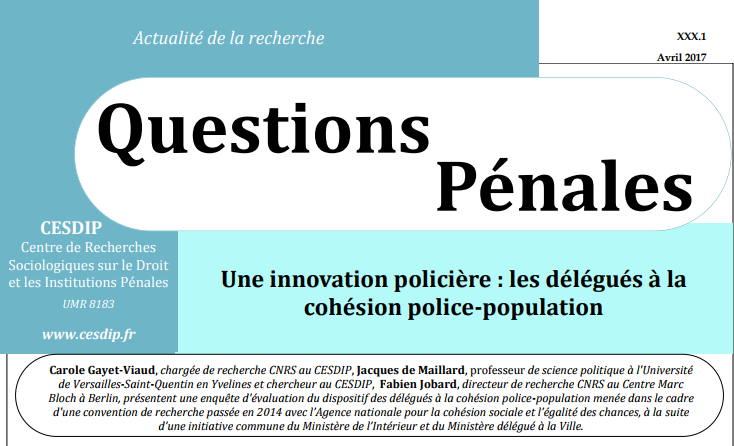 Actualité de la recherche

XXX.1

Avril 2017

Questions Pénales

CESDIP
Centre de Recherches Sociologiques sur le Droit et les Institutions Pénales

UMR 8183

www.cesdip.fr

Une innovation policière : les délégués à la cohésion police-population

Carole Gayet-Viaud, chargée de recherche CNRS au CESDIP, Jacques de Maillard, professeur de science politique à l'Université de Versailles-Saint-Quentin en Yvelines et chercheur au CESDIP, Fabien Jobard, directeur de recherche CNRS au Centre Marc Bloch à Berlin, présentent une enquête d'évaluation du dispositif des délégués à la cohésion police-population menée dans le cadre d'une convention de recherche passée en 2014 avec l'Agence nationale pour la cohésion sociale et l'égalité des chances, à la suite d'une initiative commune du Ministère de l'Intérieur et du Ministère délégué à la Ville.